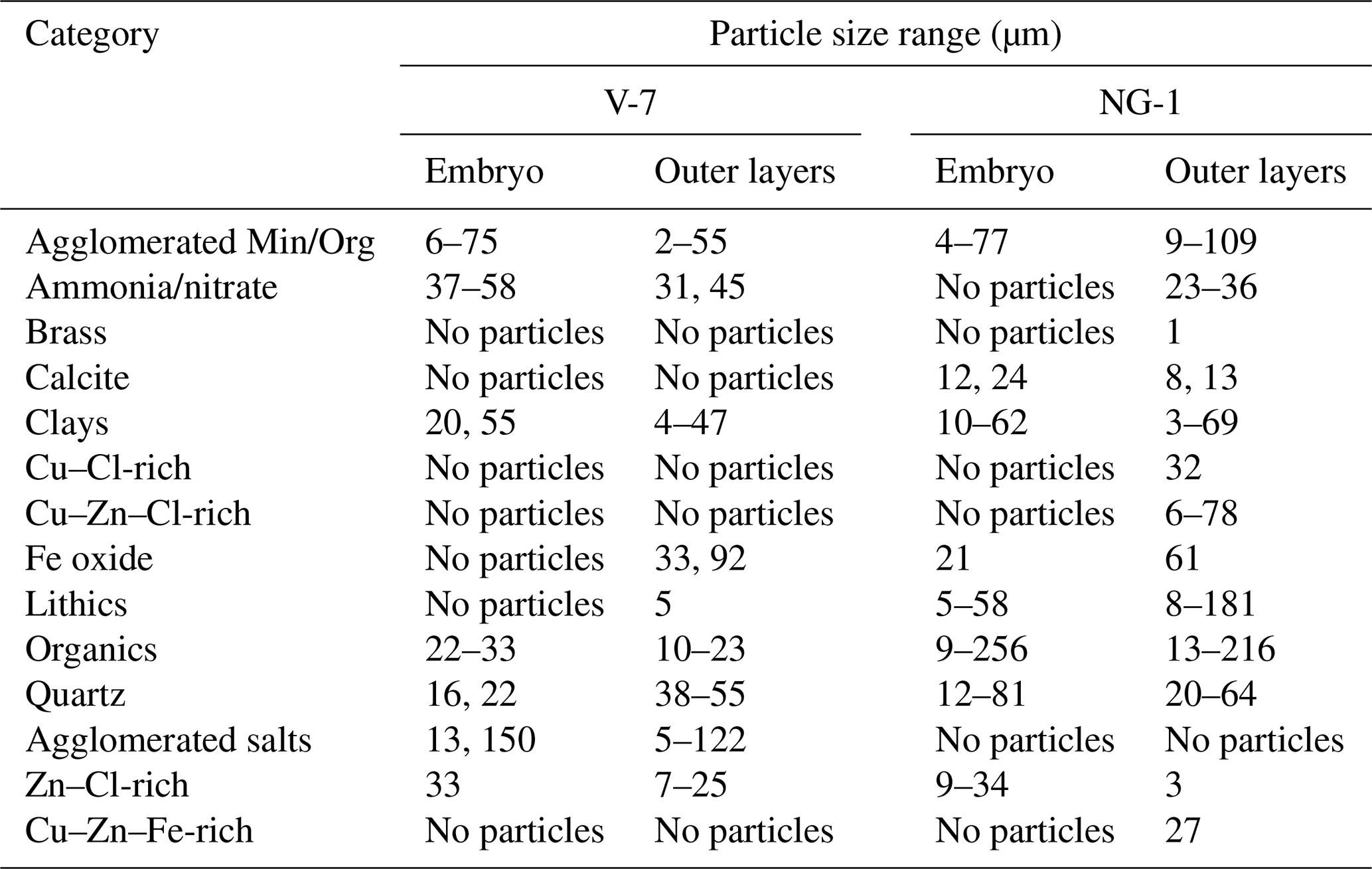 | Category | Particle size range (µm) | | | |
|---|---|---|---|---|
| | V-7 | | NG-1 | |
| | Embryo | Outer layers | Embryo | Outer layers |
| Agglomerated Min/Org | 6–75 | 2–55 | 4–77 | 9–109 |
| Ammonia/nitrate | 37–58 | 31, 45 | No particles | 23–36 |
| Brass | No particles | No particles | No particles | 1 |
| Calcite | No particles | No particles | 12, 24 | 8, 13 |
| Clays | 20, 55 | 4–47 | 10–62 | 3–69 |
| Cu–Cl-rich | No particles | No particles | No particles | 32 |
| Cu–Zn–Cl-rich | No particles | No particles | No particles | 6–78 |
| Fe oxide | No particles | 33, 92 | 21 | 61 |
| Lithics | No particles | 5 | 5–58 | 8–181 |
| Organics | 22–33 | 10–23 | 9–256 | 13–216 |
| Quartz | 16, 22 | 38–55 | 12–81 | 20–64 |
| Agglomerated salts | 13, 150 | 5–122 | No particles | No particles |
| Zn–Cl-rich | 33 | 7–25 | 9–34 | 3 |
| Cu–Zn–Fe-rich | No particles | No particles | No particles | 27 |